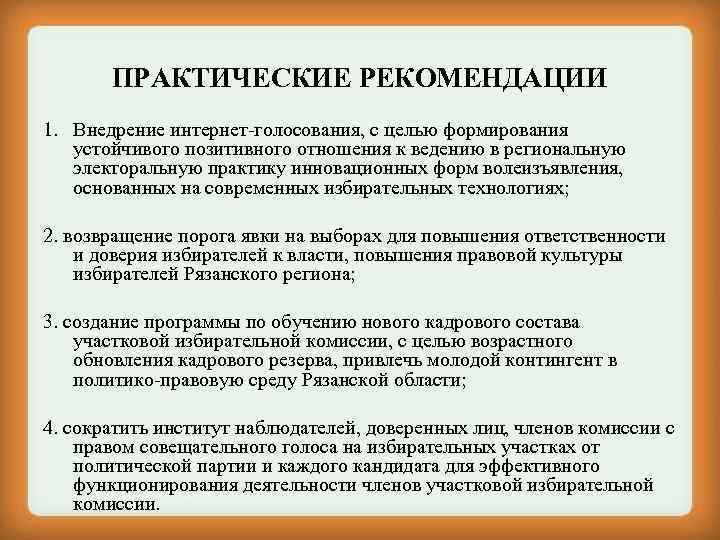 ПРАКТИЧЕСКИЕ РЕКОМЕНДАЦИИ

1. Внедрение интернет-голосования, с целью формирования устойчивого позитивного отношения к ведению в региональную электоральную практику инновационных форм волеизъявления, основанных на современных избирательных технологиях;

2. возвращение порога явки на выборах для повышения ответственности и доверия избирателей к власти, повышения правовой культуры избирателей Рязанского региона;

3. создание программы по обучению нового кадрового состава участковой избирательной комиссии, с целью возрастного обновления кадрового резерва, привлечь молодой контингент в политико-правовую среду Рязанской области;

4. сократить институт наблюдателей, доверенных лиц, членов комиссии с правом совещательного голоса на избирательных участках от политической партии и каждого кандидата для эффективного функционирования деятельности членов участковой избирательной комиссии.